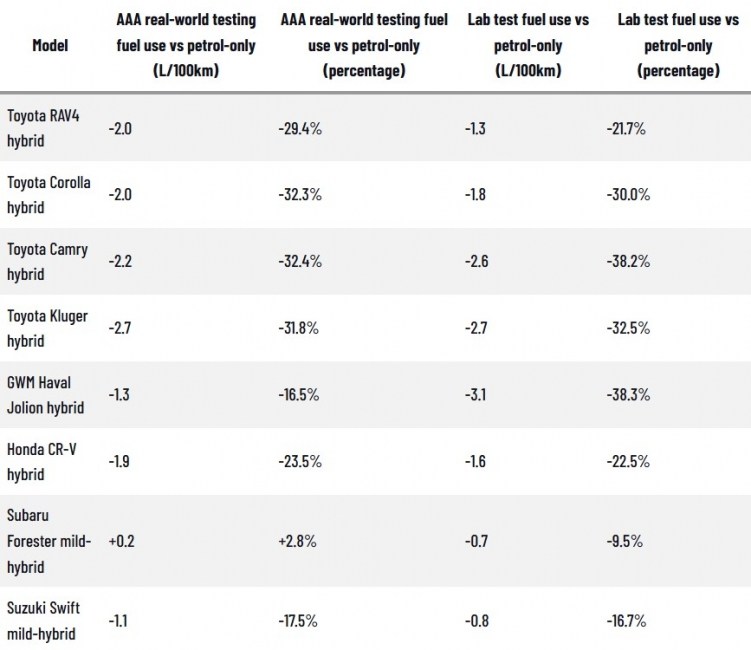 | Model | AAA real-world testing fuel use vs petrol-only (L/100km) | AAA real-world testing fuel use vs petrol-only (percentage) | Lab test fuel use vs petrol-only (L/100km) | Lab test fuel use vs petrol-only (percentage) |
|---|---|---|---|---|
| Toyota RAV4 hybrid | -2.0 | -29.4% | -1.3 | -21.7% |
| Toyota Corolla hybrid | -2.0 | -32.3% | -1.8 | -30.0% |
| Toyota Camry hybrid | -2.2 | -32.4% | -2.6 | -38.2% |
| Toyota Kluger hybrid | -2.7 | -31.8% | -2.7 | -32.5% |
| GWM Haval Jolion hybrid | -1.3 | -16.5% | -3.1 | -38.3% |
| Honda CR-V hybrid | -1.9 | -23.5% | -1.6 | -22.5% |
| Subaru Forester mild-hybrid | +0.2 | +2.8% | -0.7 | -9.5% |
| Suzuki Swift mild-hybrid | -1.1 | -17.5% | -0.8 | -16.7% |